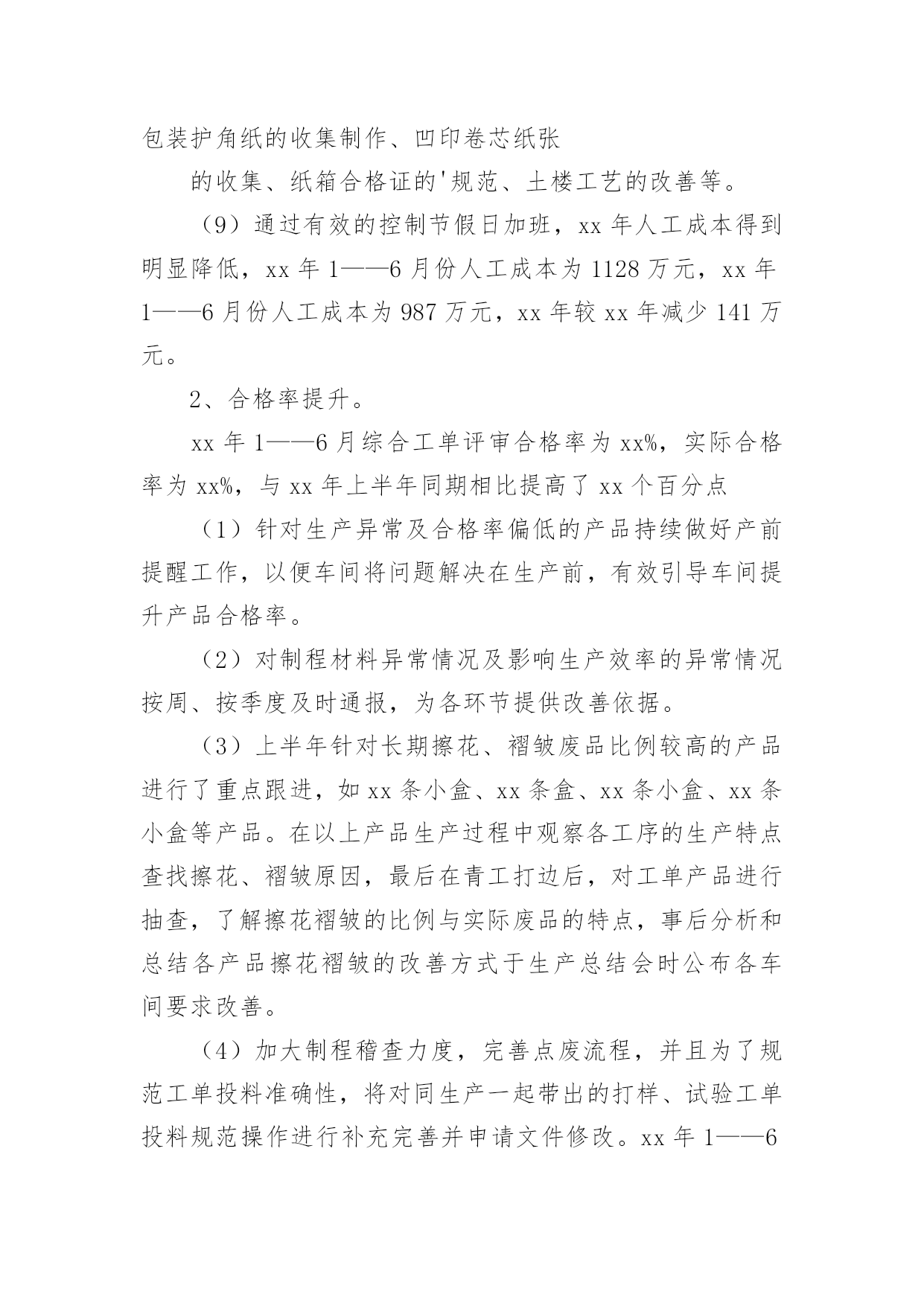 包装护角纸的收集制作、凹印卷芯纸张

的收集、纸箱合格证的'规范、土楼工艺的改善等。

（9）通过有效的控制节假日加班，xx 年人工成本得到明显降低，xx 年 1——6 月份人工成本为 1128 万元，xx 年 1——6 月份人工成本为 987 万元，xx 年较 xx 年减少 141 万元。

2、合格率提升。

xx 年 1——6 月综合工单评审合格率为 xx%，实际合格率为 xx%，与 xx 年上半年同期相比提高了 xx 个百分点

（1）针对生产异常及合格率偏低的产品持续做好产前提醒工作，以便车间将问题解决在生产前，有效引导车间提升产品合格率。

（2）对制程材料异常情况及影响生产效率的异常情况按周、按季度及时通报，为各环节提供改善依据。

（3）上半年针对长期擦花、褶皱废品比例较高的产品进行了重点跟进，如 xx 条小盒、xx 条盒、xx 条小盒、xx 条小盒等产品。在以上产品生产过程中观察各工序的生产特点查找擦花、褶皱原因，最后在青工打边后，对工单产品进行抽查，了解擦花褶皱的比例与实际废品的特点，事后分析和总结各产品擦花褶皱的改善方式于生产总结会时公布各车间要求改善。

（4）加大制程稽查力度，完善点废流程，并且为了规范工单投料准确性，将对同生产一起带出的打样、试验工单投料规范操作进行补充完善并申请文件修改。xx 年 1——6